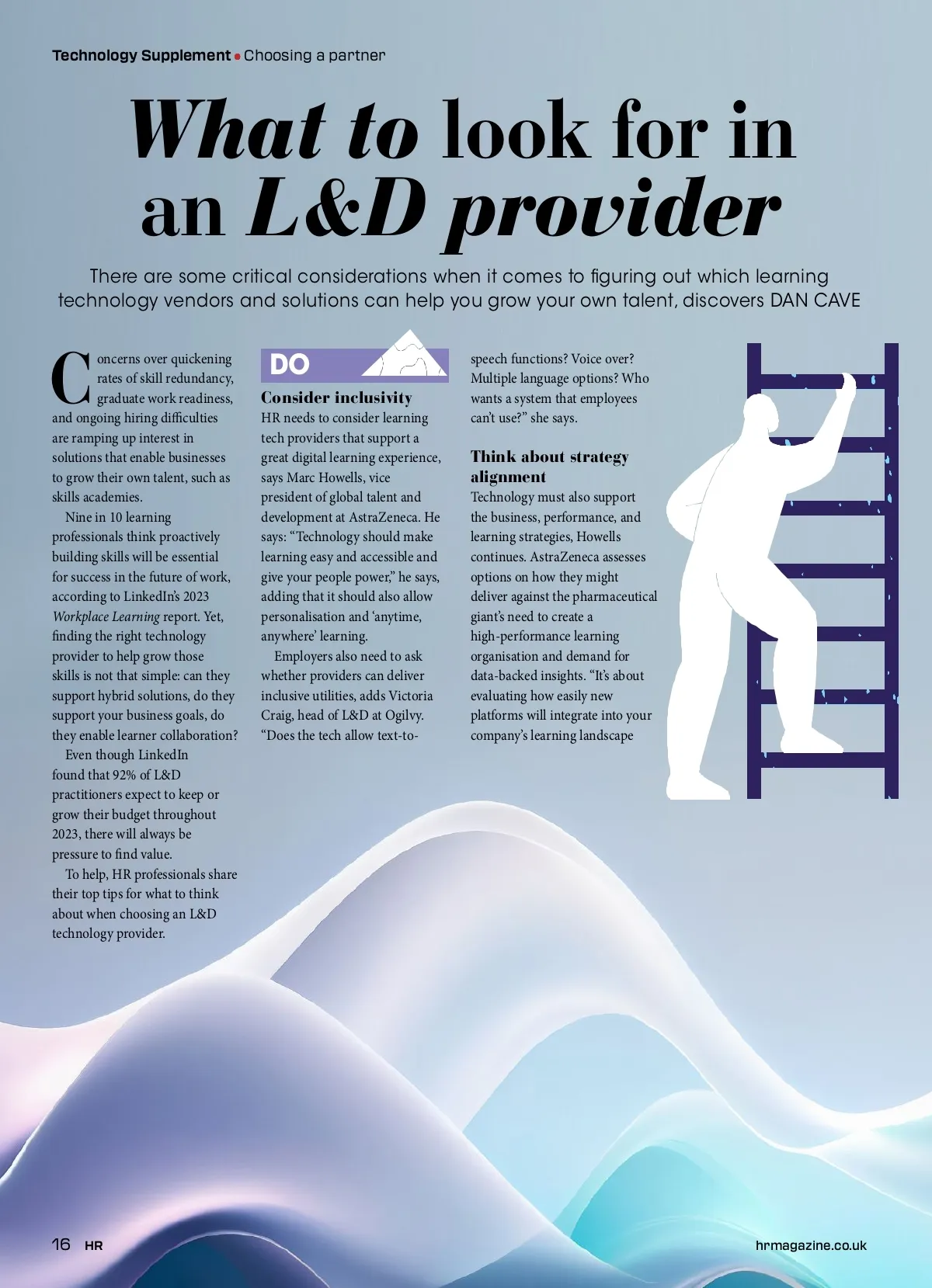 Technology Supplement • Choosing a partner

What to look for in an L&D provider

There are some critical considerations when it comes to figuring out which learning technology vendors and solutions can help you grow your own talent, discovers DAN CAVE

Concerns over quickening rates of skill redundancy, graduate work readiness, and ongoing hiring difficulties are ramping up interest in solutions that enable businesses to grow their own talent, such as skills academies.

Nine in 10 learning professionals think proactively building skills will be essential for success in the future of work, according to LinkedIn's 2023 Workplace Learning report. Yet, finding the right technology provider to help grow those skills is not that simple: can they support hybrid solutions, do they support your business goals, do they enable learner collaboration?

Even though LinkedIn found that 92% of L&D practitioners expect to keep or grow their budget throughout 2023, there will always be pressure to find value.

To help, HR professionals share their top tips for what to think about when choosing an L&D technology provider.

DO

Consider inclusivity

HR needs to consider learning tech providers that support a great digital learning experience, says Marc Howells, vice president of global talent and development at AstraZeneca. He says: "Technology should make learning easy and accessible and give your people power," he says, adding that it should also allow personalisation and 'anytime, anywhere' learning.

Employers also need to ask whether providers can deliver inclusive utilities, adds Victoria Craig, head of L&D at Ogilvy. "Does the tech allow text-to-speech functions? Voice over? Multiple language options? Who wants a system that employees can't use?" she says.

Think about strategy alignment

Technology must also support the business, performance, and learning strategies, Howells continues. AstraZeneca assesses options on how they might deliver against the pharmaceutical giant's need to create a high-performance learning organisation and demand for data-backed insights. "It's about evaluating how easily new platforms will integrate into your company's learning landscape

16 HR

hrmagazine.co.uk